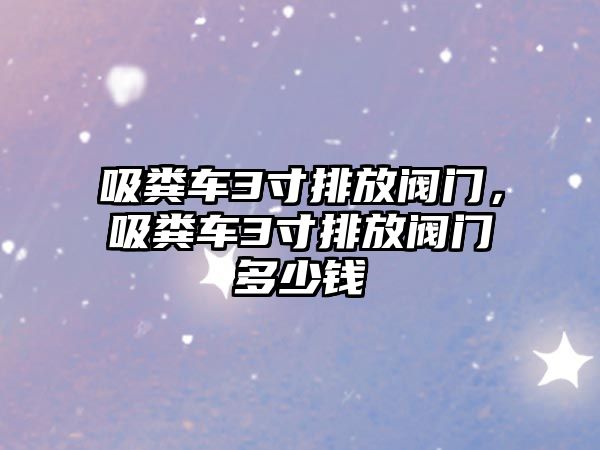 吸粪车3寸排放阀门，吸粪车3寸排放阀门多少钱